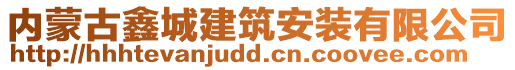 内蒙古鑫城建筑安装有限公司
http://hhhtevanjudd.cn.coovee.com